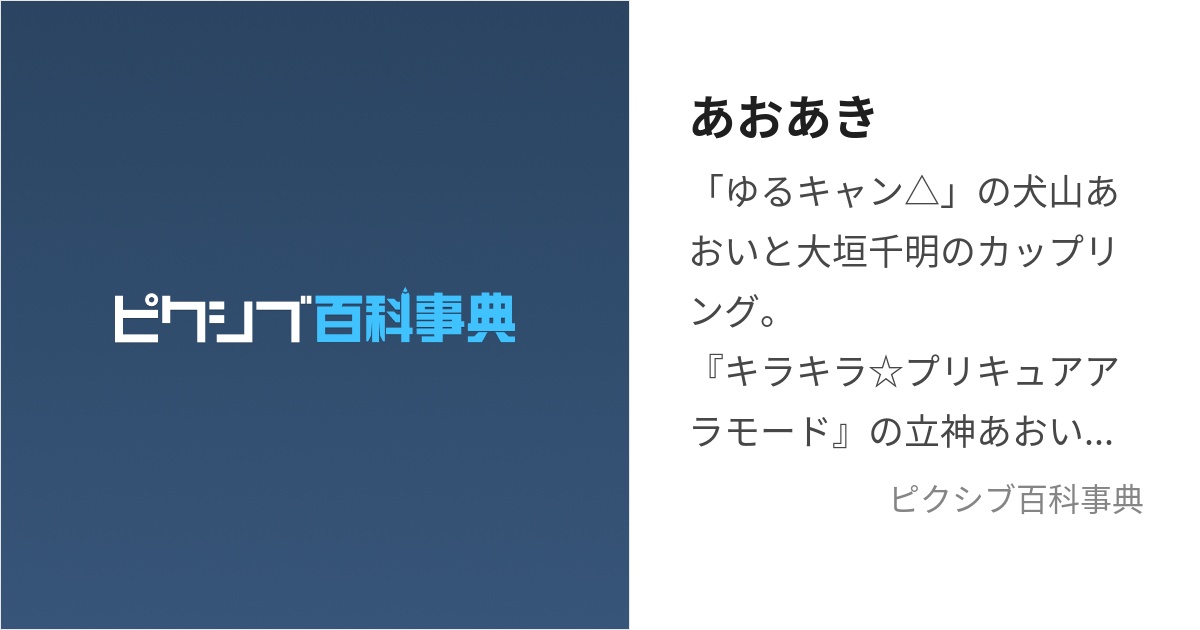 ピクシブ百科事典

あおあき

「ゆるキャン△」の犬山あおいと大垣千明のカップリング。
『キラキラ☆プリキュアアラモード』の立神あおい...

ピクシブ百科事典